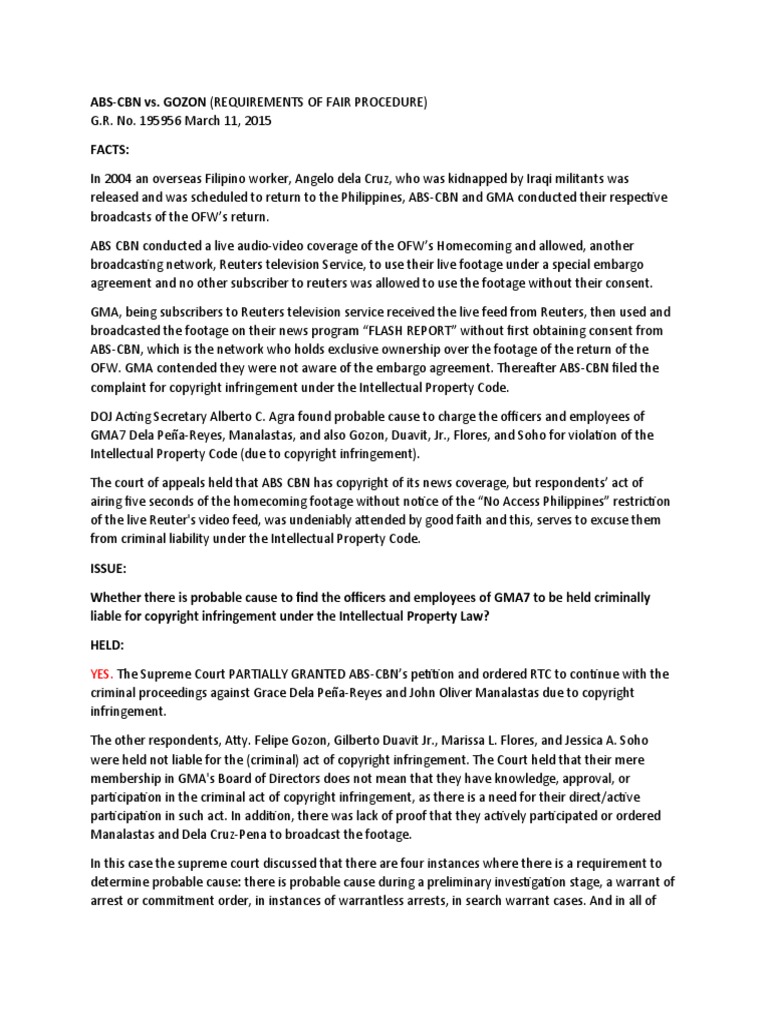 ABS-CBN vs. GOZON (REQUIREMENTS OF FAIR PROCEDURE)
G.R. No. 195956 March 11, 2015

FACTS:

In 2004 an overseas Filipino worker, Angelo dela Cruz, who was kidnapped by Iraqi militants was released and was scheduled to return to the Philippines, ABS-CBN and GMA conducted their respective broadcasts of the OFW's return.

ABS CBN conducted a live audio-video coverage of the OFW's Homecoming and allowed, another broadcasting network, Reuters television Service, to use their live footage under a special embargo agreement and no other subscriber to reuters was allowed to use the footage without their consent.

GMA, being subscribers to Reuters television service received the live feed from Reuters, then used and broadcasted the footage on their news program "FLASH REPORT" without first obtaining consent from ABS-CBN, which is the network who holds exclusive ownership over the footage of the return of the OFW. GMA contended they were not aware of the embargo agreement. Thereafter ABS-CBN filed the complaint for copyright infringement under the Intellectual Property Code.

DOJ Acting Secretary Alberto C. Agra found probable cause to charge the officers and employees of GMA7 Dela Peña-Reyes, Manalastas, and also Gozon, Duavit, Jr., Flores, and Soho for violation of the Intellectual Property Code (due to copyright infringement).

The court of appeals held that ABS CBN has copyright of its news coverage, but respondents' act of airing five seconds of the homecoming footage without notice of the "No Access Philippines" restriction of the live Reuter's video feed, was undeniably attended by good faith and this, serves to excuse them from criminal liability under the Intellectual Property Code.

ISSUE:

Whether there is probable cause to find the officers and employees of GMA7 to be held criminally liable for copyright infringement under the Intellectual Property Law?

HELD:

YES. The Supreme Court PARTIALLY GRANTED ABS-CBN's petition and ordered RTC to continue with the criminal proceedings against Grace Dela Peña-Reyes and John Oliver Manalastas due to copyright infringement.

The other respondents, Atty. Felipe Gozon, Gilberto Duavit Jr., Marissa L. Flores, and Jessica A. Soho were held not liable for the (criminal) act of copyright infringement. The Court held that their mere membership in GMA's Board of Directors does not mean that they have knowledge, approval, or participation in the criminal act of copyright infringement, as there is a need for their direct/active participation in such act. In addition, there was lack of proof that they actively participated or ordered Manalastas and Dela Cruz-Pena to broadcast the footage.

In this case the supreme court discussed that there are four instances where there is a requirement to determine probable cause: there is probable cause during a preliminary investigation stage, a warrant of arrest or commitment order, in instances of warrantless arrests, in search warrant cases. And in all of